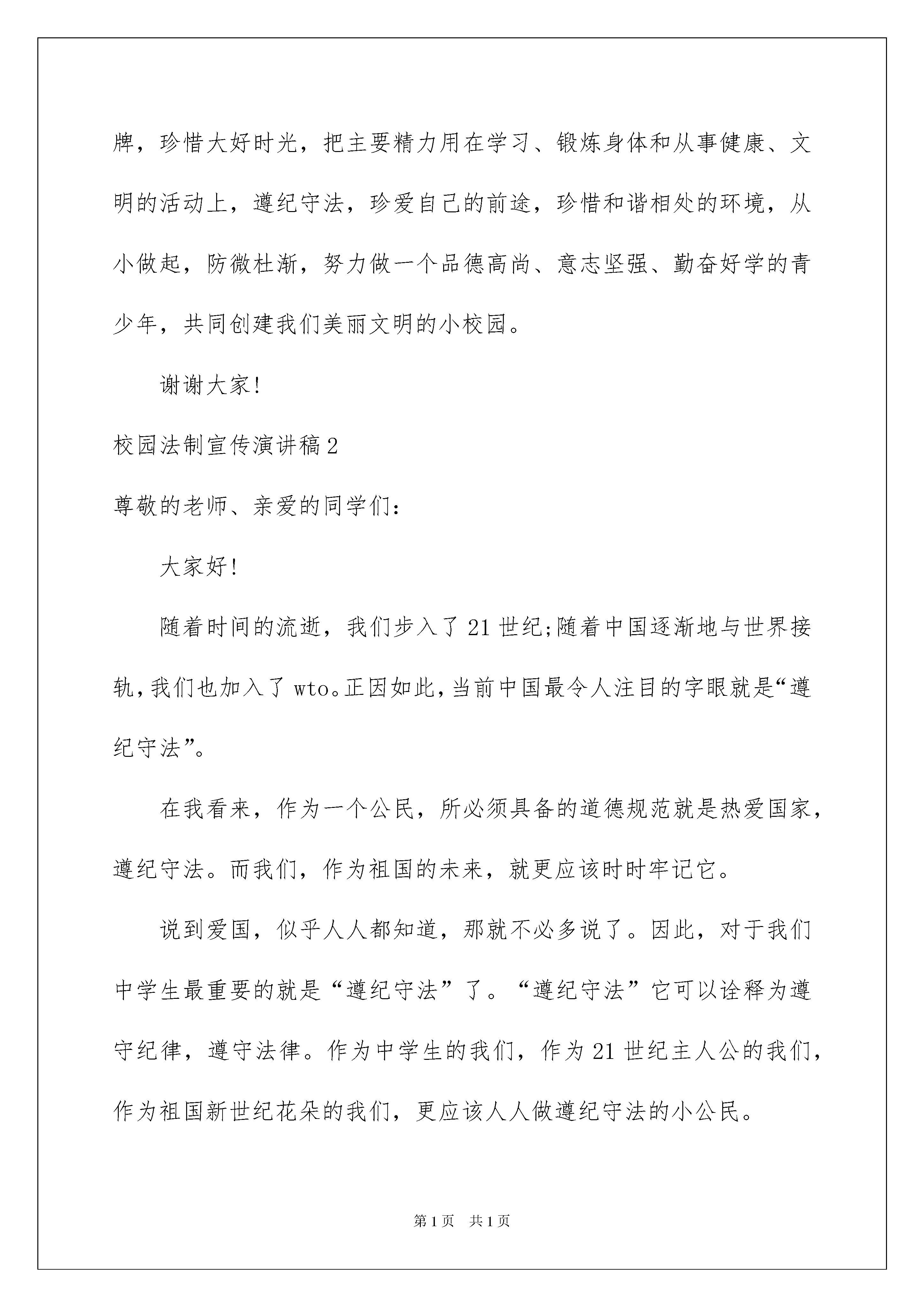 牌，珍惜大好时光，把主要精力用在学习、锻炼身体和从事健康、文明的活动上，遵纪守法，珍爱自己的前途，珍惜和谐相处的环境，从小做起，防微杜渐，努力做一个品德高尚、意志坚强、勤奋好学的青少年，共同创建我们美丽文明的小校园。

谢谢大家!

校园法制宣传演讲稿2

尊敬的老师、亲爱的同学们:

大家好!

随着时间的流逝，我们步入了21世纪;随着中国逐渐地与世界接轨,我们也加入了wto。正因如此,当前中国最令人注目的字眼就是“遵纪守法”。

在我看来，作为一个公民，所必须具备的道德规范就是热爱国家，遵纪守法。而我们，作为祖国的未来，就更应该时时牢记它。

说到爱国，似乎人人都知道，那就不必多说了。因此，对于我们中学生最重要的就是“遵纪守法”了。“遵纪守法”它可以诠释为遵守纪律，遵守法律。作为中学生的我们，作为21世纪主人公的我们，作为祖国新世纪花朵的我们，更应该人人做遵纪守法的小公民。

第1页 共1页